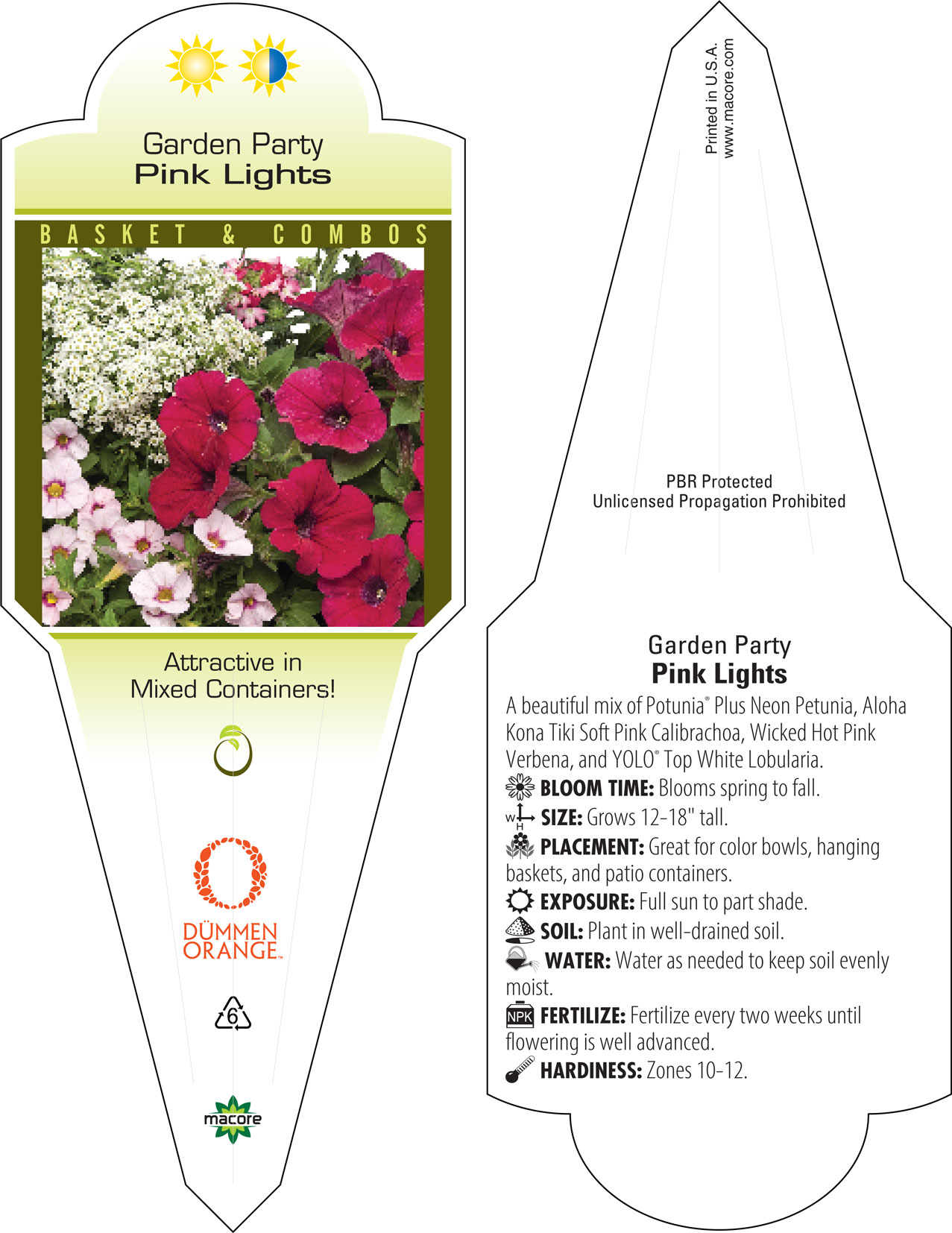 Garden Party
Pink Lights

BASKET & COMBOS

Attractive in Mixed Containers!

DÜMMEN ORANGE™

6

macore

Printed in U.S.A.
www.macore.com

PBR Protected
Unlicensed Propagation Prohibited

Garden Party
Pink Lights

A beautiful mix of Potunia® Plus Neon Petunia, Aloha Kona Tiki Soft Pink Calibrachoa, Wicked Hot Pink Verbena, and YOLO® Top White Lobularia.

BLOOM TIME: Blooms spring to fall.

W H SIZE: Grows 12-18" tall.

PLACEMENT: Great for color bowls, hanging baskets, and patio containers.

EXPOSURE: Full sun to part shade.

SOIL: Plant in well-drained soil.

WATER: Water as needed to keep soil evenly moist.

NPK FERTILIZE: Fertilize every two weeks until flowering is well advanced.

HARDINESS: Zones 10-12.